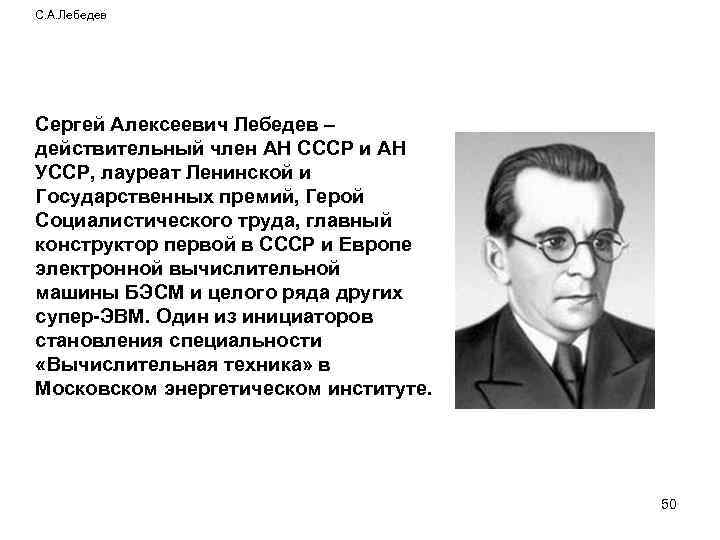 С.А.Лебедев

Сергей Алексеевич Лебедев – действительный член АН СССР и АН УССР, лауреат Ленинской и Государственных премий, Герой Социалистического труда, главный конструктор первой в СССР и Европе электронной вычислительной машины БЭСМ и целого ряда других супер-ЭВМ. Один из инициаторов становления специальности «Вычислительная техника» в Московском энергетическом институте.

50